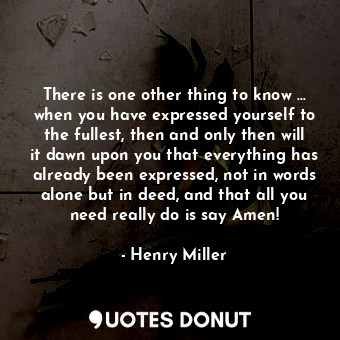 There is one other thing to know ... when you have expressed yourself to the fullest, then and only then will it dawn upon you that everything has already been expressed, not in words alone but in deed, and that all you need really do is say Amen!

- Henry Miller

QUOTES DONUT